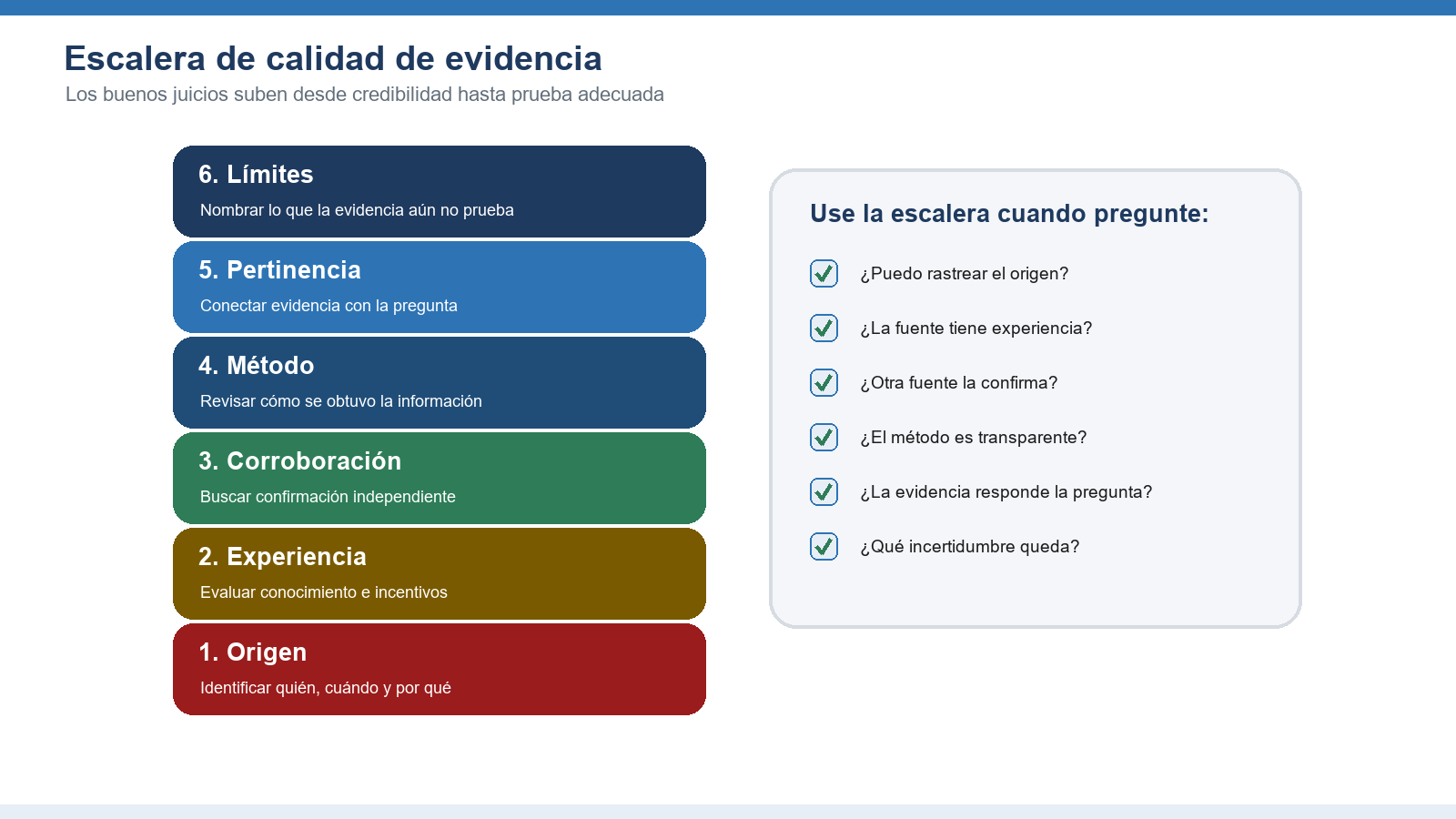 Escalera de calidad de evidencia
Los buenos juicios suben desde credibilidad hasta prueba adecuada

6. Límites
Nombrar lo que la evidencia aún no prueba

5. Pertinencia
Conectar evidencia con la pregunta

4. Método
Revisar cómo se obtuvo la información

3. Corroboración
Buscar confirmación independiente

2. Experiencia
Evaluar conocimiento e incentivos

1. Origen
Identificar quién, cuándo y por qué

Use la escalera cuando pregunte:

¿Puedo rastrear el origen?

¿La fuente tiene experiencia?

¿Otra fuente la confirma?

¿El método es transparente?

¿La evidencia responde la pregunta?

¿Qué incertidumbre queda?